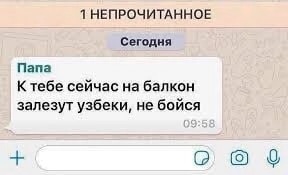 1 НЕПРОЧИТАННОЕ

Сегодня

Папа
К тебе сейчас на балкон залезут узбеки, не бойся
09:58